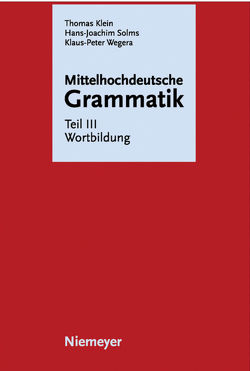 Thomas Klein
Hans-Joachim Solms
Klaus-Peter Wegera

Mittelhochdeutsche
Grammatik

Teil III
Wortbildung

Niemeyer